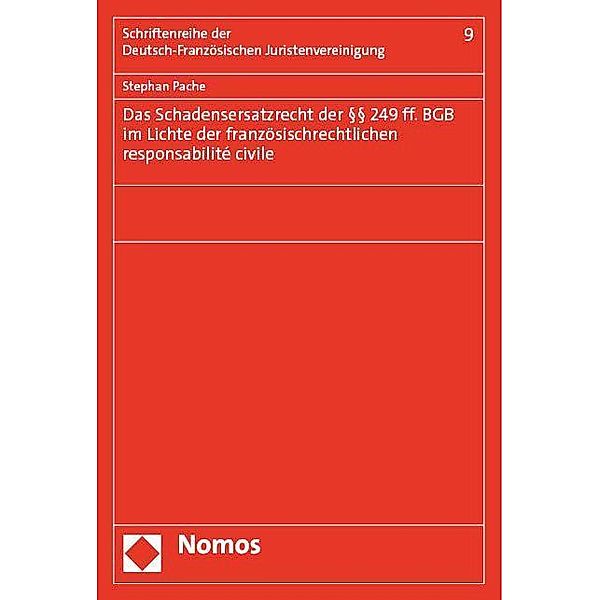 Schriftenreihe der Deutsch-Französischen Juristenvereinigung

9

Stephan Pache

Das Schadensersatzrecht der §§ 249 ff. BGB im Lichte der französischrechtlichen responsabilité civile

Nomos